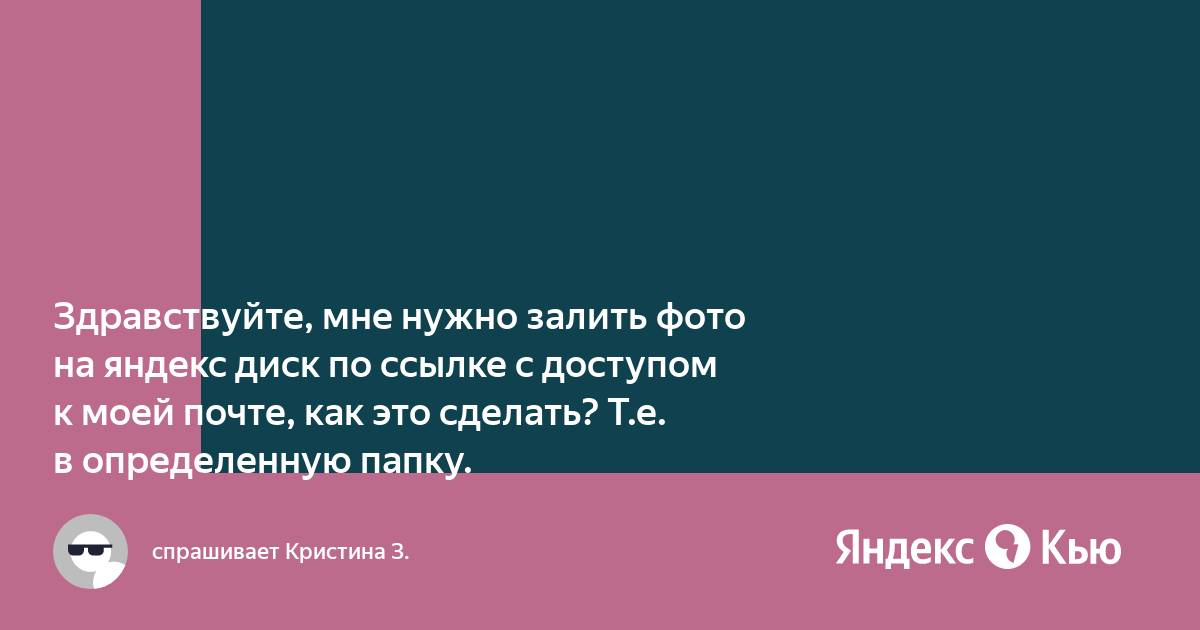 Здравствуйте, мне нужно залить фото на яндекс диск по ссылке с доступом к моей почте, как это сделать? Т.е. в определенную папку.

спрашивает Кристина З.

Яндекс Кью